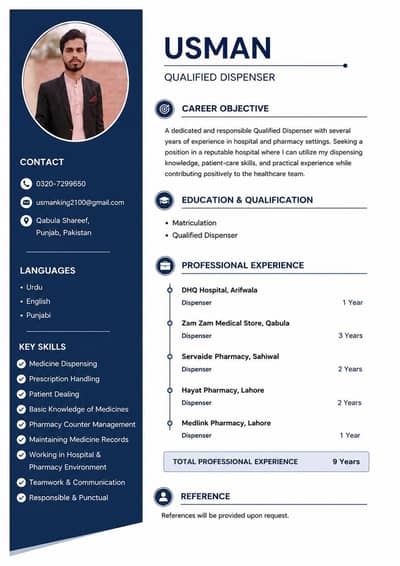 CONTACT

0320-7299650

usmanking2100@gmail.com

Qabula Shareef, Punjab, Pakistan

LANGUAGES

• Urdu
• English
• Punjabi

KEY SKILLS

Medicine Dispensing
Prescription Handling
Patient Dealing
Basic Knowledge of Medicines
Pharmacy Counter Management
Maintaining Medicine Records
Working in Hospital & Pharmacy Environment
Teamwork & Communication
Responsible & Punctual

USMAN

QUALIFIED DISPENSER

CAREER OBJECTIVE

A dedicated and responsible Qualified Dispenser with several years of experience in hospital and pharmacy settings. Seeking a position in a reputable hospital where I can utilize my dispensing knowledge, patient-care skills, and practical experience while contributing positively to the healthcare team.

EDUCATION & QUALIFICATION

• Matriculation
• Qualified Dispenser

PROFESSIONAL EXPERIENCE

DHQ Hospital, Arifwala
Dispenser 1 Year

Zam Zam Medical Store, Qabula
Dispenser 3 Years

Servaide Pharmacy, Sahiwal
Dispenser 2 Years

Hayat Pharmacy, Lahore
Dispenser 2 Years

Medlink Pharmacy, Lahore
Dispenser 1 Year

TOTAL PROFESSIONAL EXPERIENCE 9 Years

REFERENCE

References will be provided upon request.